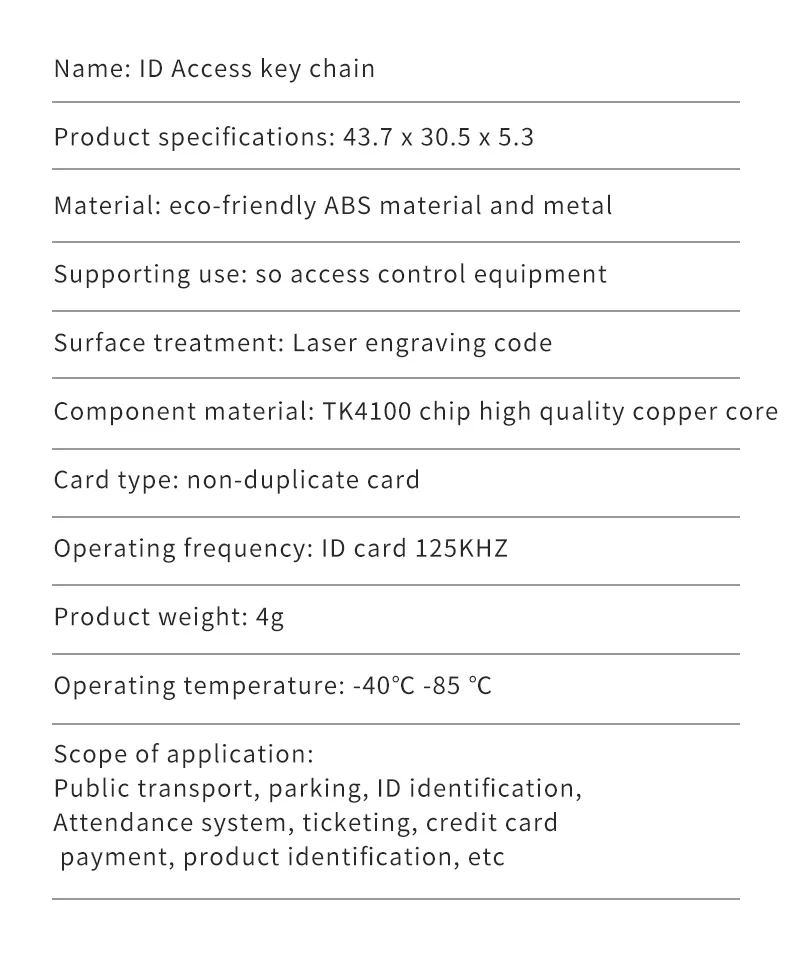 Name: ID Access key chain

Product specifications: 43.7 x 30.5 x 5.3

Material: eco-friendly ABS material and metal

Supporting use: so access control equipment

Surface treatment: Laser engraving code

Component material: TK4100 chip high quality copper core

Card type: non-duplicate card

Operating frequency: ID card 125KHZ

Product weight: 4g

Operating temperature: -40℃ -85 ℃

Scope of application:
Public transport, parking, ID identification,
Attendance system, ticketing, credit card
payment, product identification, etc